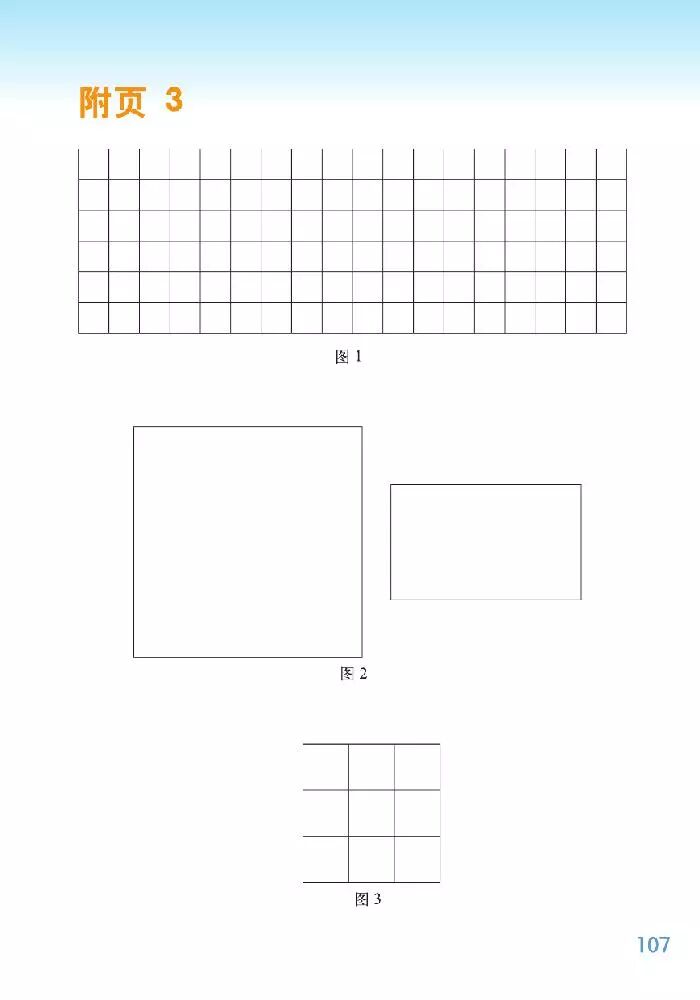 附页 3

图 1

图 2

图 3

107